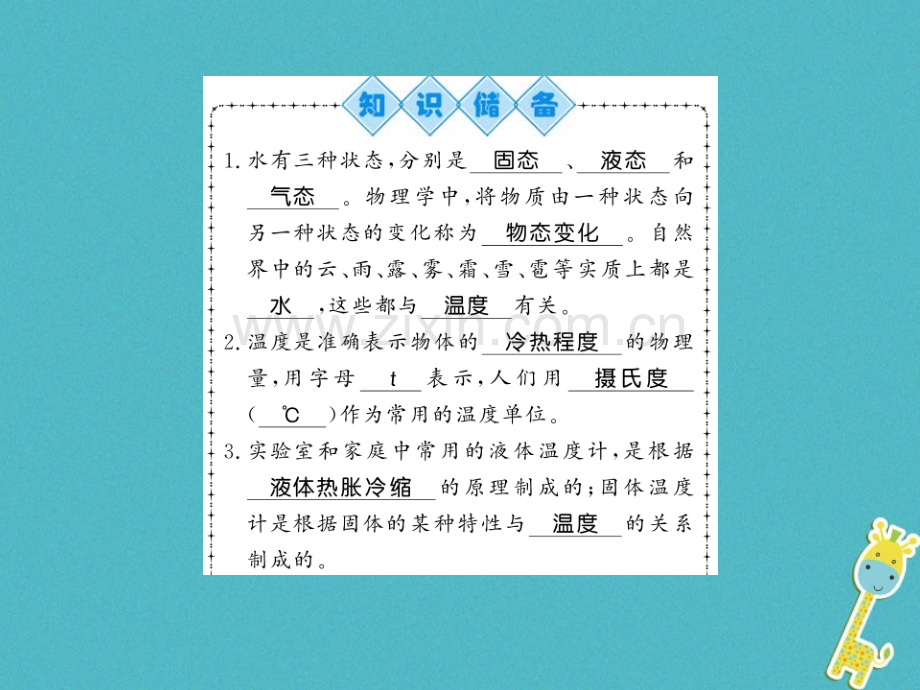 知识储备

1. 水有三种状态，分别是 固态 、 液态 和 气态 。物理学中，将物质由一种状态向另一种状态的变化称为 物态变化 。自然界中的云、雨、露、雾、霜、雪、雹等实质上都是 水 ，这些都与 温度 有关。

2. 温度是准确表示物体的 冷热程度 的物理量，用字母 t 表示，人们用 摄氏度 （ ℃ ）作为常用的温度单位。

3. 实验室和家庭中常用的液体温度计，是根据 液体热胀冷缩 的原理制成的；固体温度计是根据固体的某种特性与 温度 的关系制成的。

www.zixin.com.cn